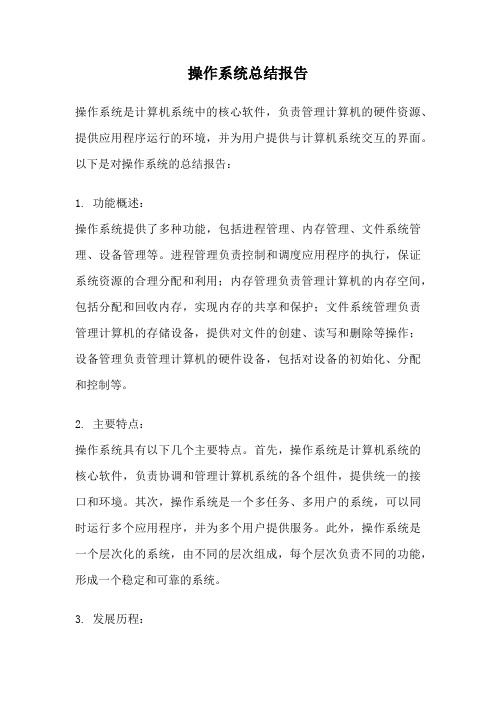 操作系统总结报告

操作系统是计算机系统中的核心软件，负责管理计算机的硬件资源、提供应用程序运行的环境，并为用户提供与计算机系统交互的界面。以下是对操作系统的总结报告：

1. 功能概述：

操作系统提供了多种功能，包括进程管理、内存管理、文件系统管理、设备管理等。进程管理负责控制和调度应用程序的执行，保证系统资源的合理分配和利用；内存管理负责管理计算机的内存空间，包括分配和回收内存，实现内存的共享和保护；文件系统管理负责管理计算机的存储设备，提供对文件的创建、读写和删除等操作；设备管理负责管理计算机的硬件设备，包括对设备的初始化、分配和控制等。

2. 主要特点：

操作系统具有以下几个主要特点。首先，操作系统是计算机系统的核心软件，负责协调和管理计算机系统的各个组件，提供统一的接口和环境。其次，操作系统是一个多任务、多用户的系统，可以同时运行多个应用程序，并为多个用户提供服务。此外，操作系统是一个层次化的系统，由不同的层次组成，每个层次负责不同的功能，形成一个稳定和可靠的系统。

3. 发展历程：